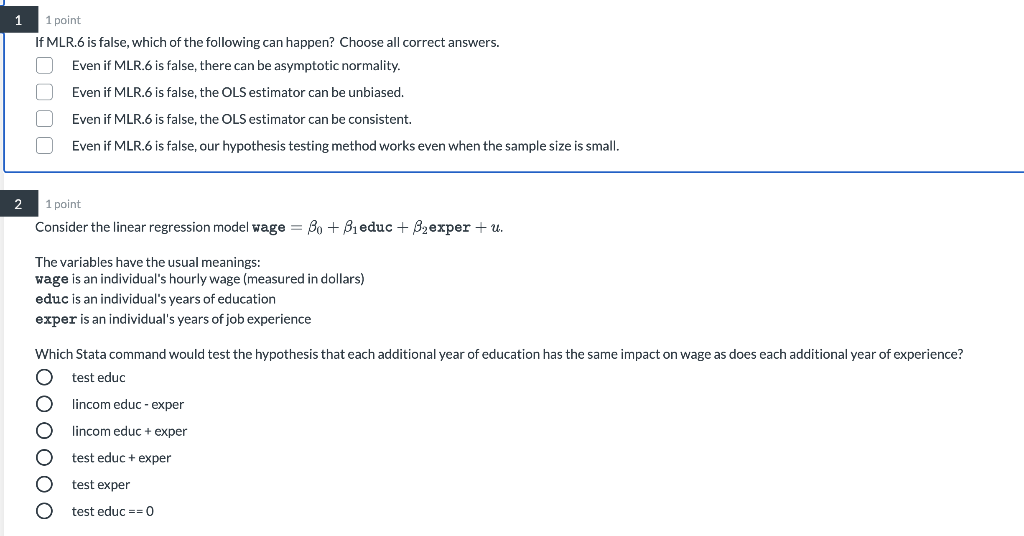 1

1 point

If MLR.6 is false, which of the following can happen? Choose all correct answers.

Even if MLR.6 is false, there can be asymptotic normality.

Even if MLR.6 is false, the OLS estimator can be unbiased.

Even if MLR.6 is false, the OLS estimator can be consistent.

Even if MLR.6 is false, our hypothesis testing method works even when the sample size is small.

2

1 point

Consider the linear regression model $\texttt{wage} = \beta_0 + \beta_1\texttt{educ} + \beta_2\texttt{exper} + u$.

The variables have the usual meanings:
wage is an individual's hourly wage (measured in dollars)
educ is an individual's years of education
exper is an individual's years of job experience

Which Stata command would test the hypothesis that each additional year of education has the same impact on wage as does each additional year of experience?

test educ

lincom educ - exper

lincom educ + exper

test educ + exper

test exper

test educ == 0